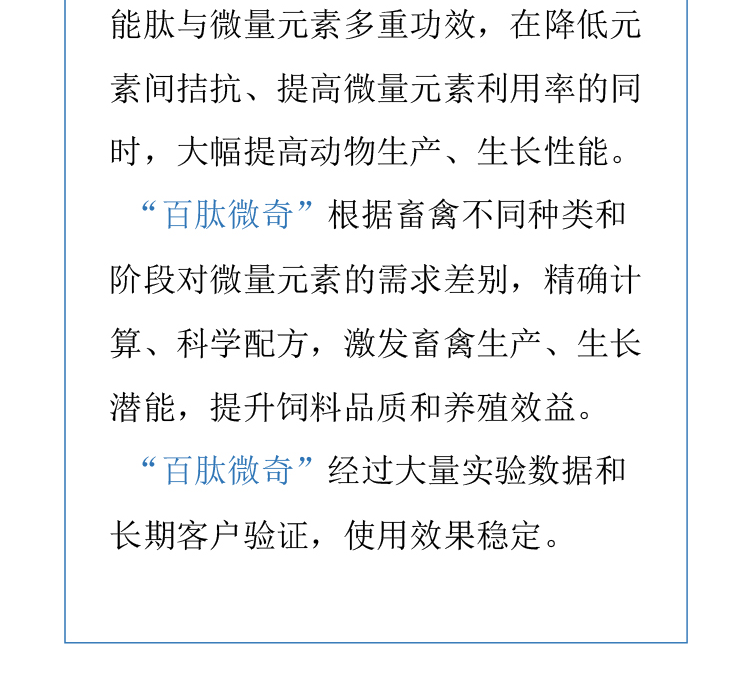 能肽与微量元素多重功效，在降低元素间拮抗、提高微量元素利用率的同时，大幅提高动物生产、生长性能。

“百肽微奇”根据畜禽不同种类和阶段对微量元素的需求差别，精确计算、科学配方，激发畜禽生产、生长潜能，提升饲料品质和养殖效益。

“百肽微奇”经过大量实验数据和长期客户验证，使用效果稳定。